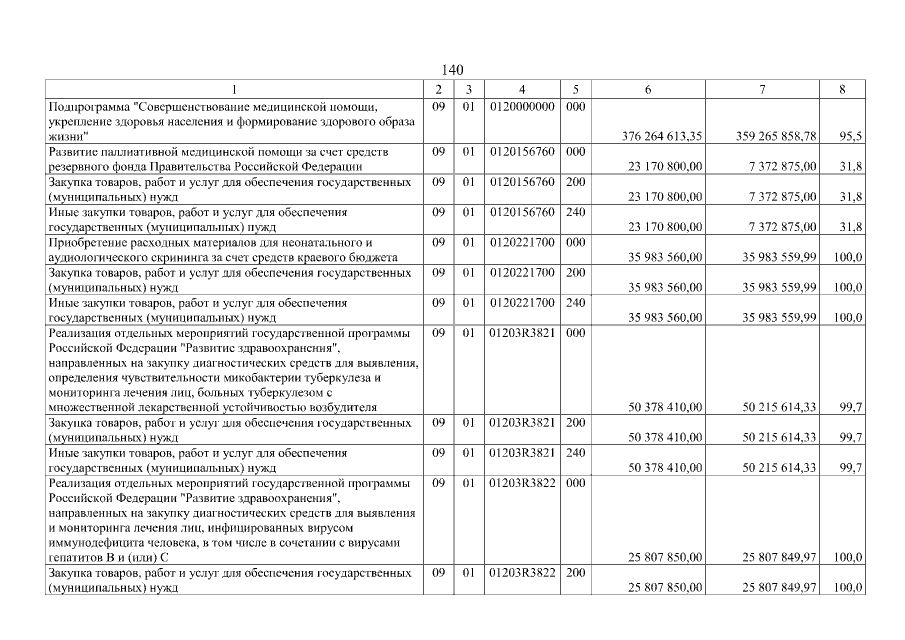 140

| 1 | 2 | 3 | 4 | 5 | 6 | 7 | 8 |
|---|---|---|---|---|---|---|---|
| Подпрограмма "Совершенствование медицинской помощи, укрепление здоровья населения и формирование здорового образа жизни" | 09 | 01 | 0120000000 | 000 | 376 264 613,35 | 359 265 858,78 | 95,5 |
| Развитие паллиативной медицинской помощи за счет средств резервного фонда Правительства Российской Федерации | 09 | 01 | 0120156760 | 000 | 23 170 800,00 | 7 372 875,00 | 31,8 |
| Закупка товаров, работ и услуг для обеспечения государственных (муниципальных) нужд | 09 | 01 | 0120156760 | 200 | 23 170 800,00 | 7 372 875,00 | 31,8 |
| Иные закупки товаров, работ и услуг для обеспечения государственных (муниципальных) нужд | 09 | 01 | 0120156760 | 240 | 23 170 800,00 | 7 372 875,00 | 31,8 |
| Приобретение расходных материалов для неонатального и аудиологического скрининга за счет средств краевого бюджета | 09 | 01 | 0120221700 | 000 | 35 983 560,00 | 35 983 559,99 | 100,0 |
| Закупка товаров, работ и услуг для обеспечения государственных (муниципальных) нужд | 09 | 01 | 0120221700 | 200 | 35 983 560,00 | 35 983 559,99 | 100,0 |
| Иные закупки товаров, работ и услуг для обеспечения государственных (муниципальных) нужд | 09 | 01 | 0120221700 | 240 | 35 983 560,00 | 35 983 559,99 | 100,0 |
| Реализация отдельных мероприятий государственной программы Российской Федерации "Развитие здравоохранения", направленных на закупку диагностических средств для выявления, определения чувствительности микобактерии туберкулеза и мониторинга лечения лиц, больных туберкулезом с множественной лекарственной устойчивостью возбудителя | 09 | 01 | 01203R3821 | 000 | 50 378 410,00 | 50 215 614,33 | 99,7 |
| Закупка товаров, работ и услуг для обеспечения государственных (муниципальных) нужд | 09 | 01 | 01203R3821 | 200 | 50 378 410,00 | 50 215 614,33 | 99,7 |
| Иные закупки товаров, работ и услуг для обеспечения государственных (муниципальных) нужд | 09 | 01 | 01203R3821 | 240 | 50 378 410,00 | 50 215 614,33 | 99,7 |
| Реализация отдельных мероприятий государственной программы Российской Федерации "Развитие здравоохранения", направленных на закупку диагностических средств для выявления и мониторинга лечения лиц, инфицированных вирусом иммунодефицита человека, в том числе в сочетании с вирусами гепатитов В и (или) С | 09 | 01 | 01203R3822 | 000 | 25 807 850,00 | 25 807 849,97 | 100,0 |
| Закупка товаров, работ и услуг для обеспечения государственных (муниципальных) нужд | 09 | 01 | 01203R3822 | 200 | 25 807 850,00 | 25 807 849,97 | 100,0 |